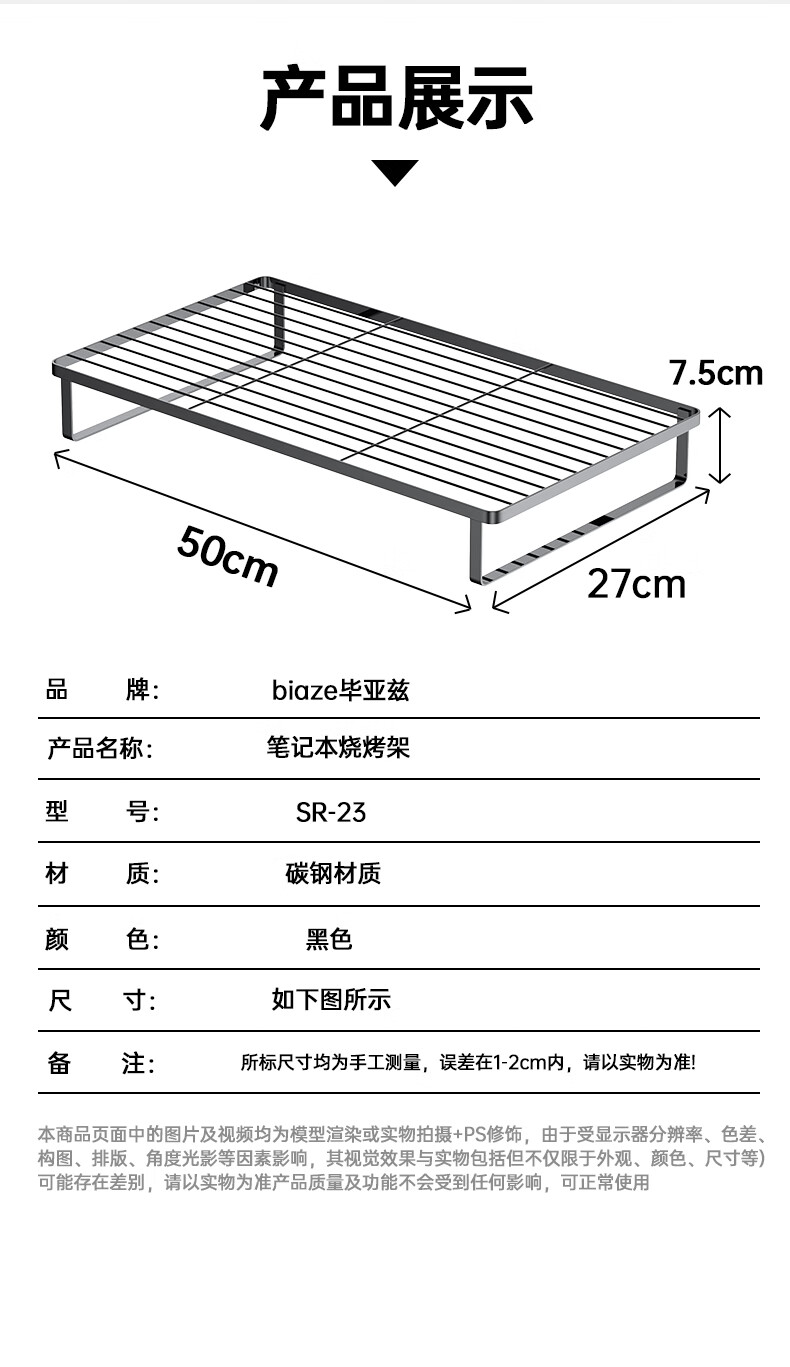 产品展示

7.5cm

50cm

27cm

| 品　　牌: | biaze毕亚兹 |
|---|---|
| 产品名称: | 笔记本烧烤架 |
| 型　　号: | SR-23 |
| 材　　质: | 碳钢材质 |
| 颜　　色: | 黑色 |
| 尺　　寸: | 如下图所示 |
| 备　　注: | 所标尺寸均为手工测量，误差在1-2cm内，请以实物为准! |

本商品页面中的图片及视频均为模型渲染或实物拍摄+PS修饰，由于受显示器分辨率、色差、构图、排版、角度光影等因素影响，其视觉效果与实物包括但不仅限于外观、颜色、尺寸等)可能存在差别，请以实物为准产品质量及功能不会受到任何影响，可正常使用